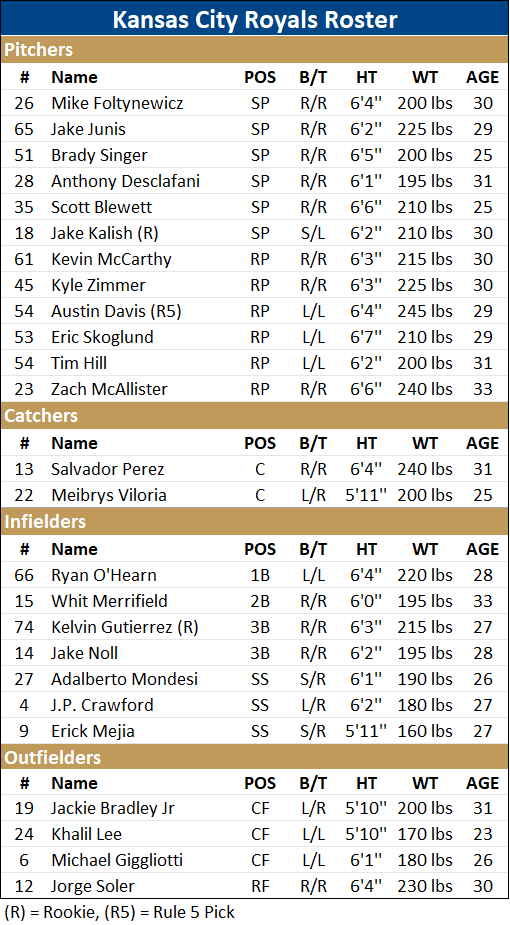 Kansas City Royals Roster

Pitchers

| # | Name | POS | B/T | HT | WT | AGE |
|---|---|---|---|---|---|---|
| 26 | Mike Foltynewicz | SP | R/R | 6'4" | 200 lbs | 30 |
| 65 | Jake Junis | SP | R/R | 6'2" | 225 lbs | 29 |
| 51 | Brady Singer | SP | R/R | 6'5" | 200 lbs | 25 |
| 28 | Anthony Desclafani | SP | R/R | 6'1" | 195 lbs | 31 |
| 35 | Scott Blewett | SP | R/R | 6'6" | 210 lbs | 25 |
| 18 | Jake Kalish (R) | SP | S/L | 6'2" | 210 lbs | 30 |
| 61 | Kevin McCarthy | RP | R/R | 6'3" | 215 lbs | 30 |
| 45 | Kyle Zimmer | RP | R/R | 6'3" | 225 lbs | 30 |
| 54 | Austin Davis (R5) | RP | L/L | 6'4" | 245 lbs | 29 |
| 53 | Eric Skoglund | RP | L/L | 6'7" | 210 lbs | 29 |
| 54 | Tim Hill | RP | L/L | 6'2" | 200 lbs | 31 |
| 23 | Zach McAllister | RP | R/R | 6'6" | 240 lbs | 33 |

Catchers

| # | Name | POS | B/T | HT | WT | AGE |
|---|---|---|---|---|---|---|
| 13 | Salvador Perez | C | R/R | 6'4" | 240 lbs | 31 |
| 22 | Meibrys Viloria | C | L/R | 5'11" | 200 lbs | 25 |

Infielders

| # | Name | POS | B/T | HT | WT | AGE |
|---|---|---|---|---|---|---|
| 66 | Ryan O'Hearn | 1B | L/L | 6'4" | 220 lbs | 28 |
| 15 | Whit Merrifield | 2B | R/R | 6'0" | 195 lbs | 33 |
| 74 | Kelvin Gutierrez (R) | 3B | R/R | 6'3" | 215 lbs | 27 |
| 14 | Jake Noll | 3B | R/R | 6'2" | 195 lbs | 28 |
| 27 | Adalberto Mondesi | SS | S/R | 6'1" | 190 lbs | 26 |
| 4 | J.P. Crawford | SS | L/R | 6'2" | 180 lbs | 27 |
| 9 | Erick Mejia | SS | S/R | 5'11" | 160 lbs | 27 |

Outfielders

| # | Name | POS | B/T | HT | WT | AGE |
|---|---|---|---|---|---|---|
| 19 | Jackie Bradley Jr | CF | L/R | 5'10" | 200 lbs | 31 |
| 24 | Khalil Lee | CF | L/L | 5'10" | 170 lbs | 23 |
| 6 | Michael Giggliotti | CF | L/L | 6'1" | 180 lbs | 26 |
| 12 | Jorge Soler | RF | R/R | 6'4" | 230 lbs | 30 |

(R) = Rookie, (R5) = Rule 5 Pick